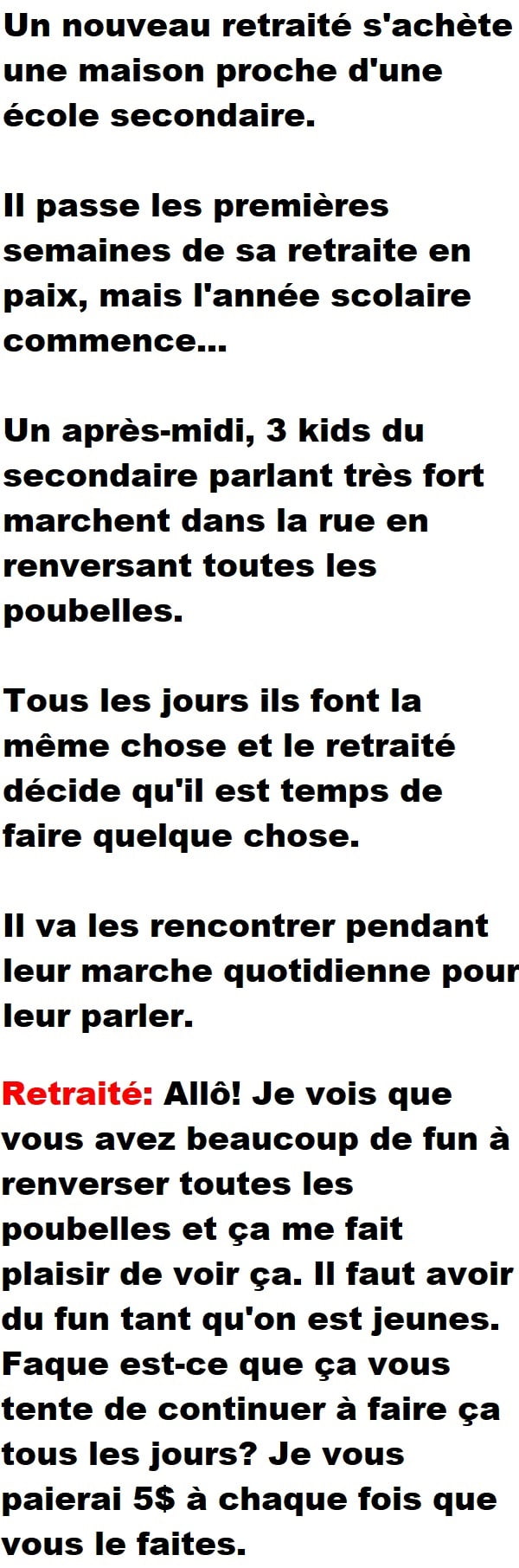 Un nouveau retraité s'achète une maison proche d'une école secondaire.

Il passe les premières semaines de sa retraite en paix, mais l'année scolaire commence...

Un après-midi, 3 kids du secondaire parlant très fort marchent dans la rue en renversant toutes les poubelles.

Tous les jours ils font la même chose et le retraité décide qu'il est temps de faire quelque chose.

Il va les rencontrer pendant leur marche quotidienne pour leur parler.

Retraité: Allô! Je vois que vous avez beaucoup de fun à renverser toutes les poubelles et ça me fait plaisir de voir ça. Il faut avoir du fun tant qu'on est jeunes. Faque est-ce que ça vous tente de continuer à faire ça tous les jours? Je vous paierai 5$ à chaque fois que vous le faites.